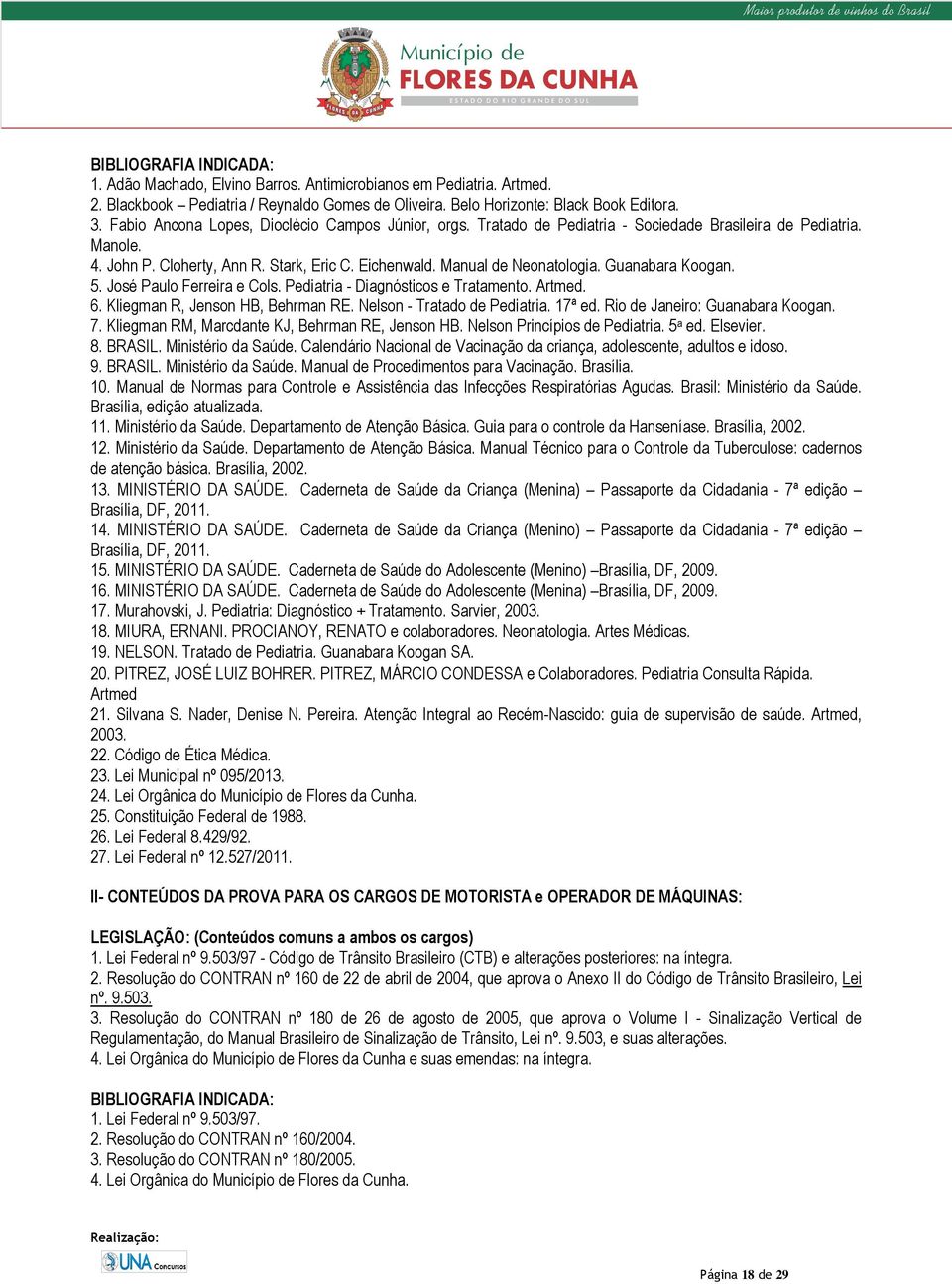 Maior produtor de vinhos do Brasil

Município de
FLORES DA CUNHA
ESTADO DO RIO GRANDE DO SUL

BIBLIOGRAFIA INDICADA:
1. Adão Machado, Elvino Barros. Antimicrobianos em Pediatria. Artmed.
2. Blackbook – Pediatria / Reynaldo Gomes de Oliveira. Belo Horizonte: Black Book Editora.
3. Fabio Ancona Lopes, Dioclécio Campos Júnior, orgs. Tratado de Pediatria - Sociedade Brasileira de Pediatria. Manole.
4. John P. Cloherty, Ann R. Stark, Eric C. Eichenwald. Manual de Neonatologia. Guanabara Koogan.
5. José Paulo Ferreira e Cols. Pediatria - Diagnósticos e Tratamento. Artmed.
6. Kliegman R, Jenson HB, Behrman RE. Nelson - Tratado de Pediatria. 17ª ed. Rio de Janeiro: Guanabara Koogan.
7. Kliegman RM, Marcdante KJ, Behrman RE, Jenson HB. Nelson Princípios de Pediatria. 5ª ed. Elsevier.
8. BRASIL. Ministério da Saúde. Calendário Nacional de Vacinação da criança, adolescente, adultos e idoso.
9. BRASIL. Ministério da Saúde. Manual de Procedimentos para Vacinação. Brasília.
10. Manual de Normas para Controle e Assistência das Infecções Respiratórias Agudas. Brasil: Ministério da Saúde. Brasília, edição atualizada.
11. Ministério da Saúde. Departamento de Atenção Básica. Guia para o controle da Hanseníase. Brasília, 2002.
12. Ministério da Saúde. Departamento de Atenção Básica. Manual Técnico para o Controle da Tuberculose: cadernos de atenção básica. Brasília, 2002.
13. MINISTÉRIO DA SAÚDE. Caderneta de Saúde da Criança (Menina) – Passaporte da Cidadania - 7ª edição – Brasília, DF, 2011.
14. MINISTÉRIO DA SAÚDE. Caderneta de Saúde da Criança (Menino) – Passaporte da Cidadania - 7ª edição – Brasília, DF, 2011.
15. MINISTÉRIO DA SAÚDE. Caderneta de Saúde do Adolescente (Menino) –Brasília, DF, 2009.
16. MINISTÉRIO DA SAÚDE. Caderneta de Saúde do Adolescente (Menina) –Brasília, DF, 2009.
17. Murahovski, J. Pediatria: Diagnóstico + Tratamento. Sarvier, 2003.
18. MIURA, ERNANI. PROCIANOY, RENATO e colaboradores. Neonatologia. Artes Médicas.
19. NELSON. Tratado de Pediatria. Guanabara Koogan SA.
20. PITREZ, JOSÉ LUIZ BOHRER. PITREZ, MÁRCIO CONDESSA e Colaboradores. Pediatria Consulta Rápida. Artmed
21. Silvana S. Nader, Denise N. Pereira. Atenção Integral ao Recém-Nascido: guia de supervisão de saúde. Artmed, 2003.
22. Código de Ética Médica.
23. Lei Municipal nº 095/2013.
24. Lei Orgânica do Município de Flores da Cunha.
25. Constituição Federal de 1988.
26. Lei Federal 8.429/92.
27. Lei Federal nº 12.527/2011.

II- CONTEÚDOS DA PROVA PARA OS CARGOS DE MOTORISTA e OPERADOR DE MÁQUINAS:

LEGISLAÇÃO: (Conteúdos comuns a ambos os cargos)
1. Lei Federal nº 9.503/97 - Código de Trânsito Brasileiro (CTB) e alterações posteriores: na íntegra.
2. Resolução do CONTRAN nº 160 de 22 de abril de 2004, que aprova o Anexo II do Código de Trânsito Brasileiro, Lei nº. 9.503.
3. Resolução do CONTRAN nº 180 de 26 de agosto de 2005, que aprova o Volume I - Sinalização Vertical de Regulamentação, do Manual Brasileiro de Sinalização de Trânsito, Lei nº. 9.503, e suas alterações.
4. Lei Orgânica do Município de Flores da Cunha e suas emendas: na íntegra.

BIBLIOGRAFIA INDICADA:
1. Lei Federal nº 9.503/97.
2. Resolução do CONTRAN nº 160/2004.
3. Resolução do CONTRAN nº 180/2005.
4. Lei Orgânica do Município de Flores da Cunha.

Realização:
UNA Concursos

Página 18 de 29